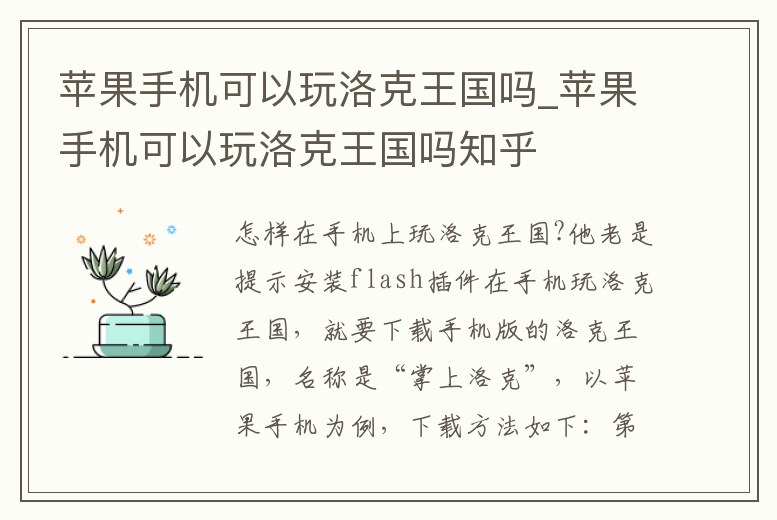 苹果手机可以玩洛克王国吗_苹果手机可以玩洛克王国吗知乎

怎样在手机上玩洛克王国?他老是提示安装flash插件在手机玩洛克王国，就要下载手机版的洛克王国，名称是“掌上洛克”，以苹果手机为例，下载方法如下：第